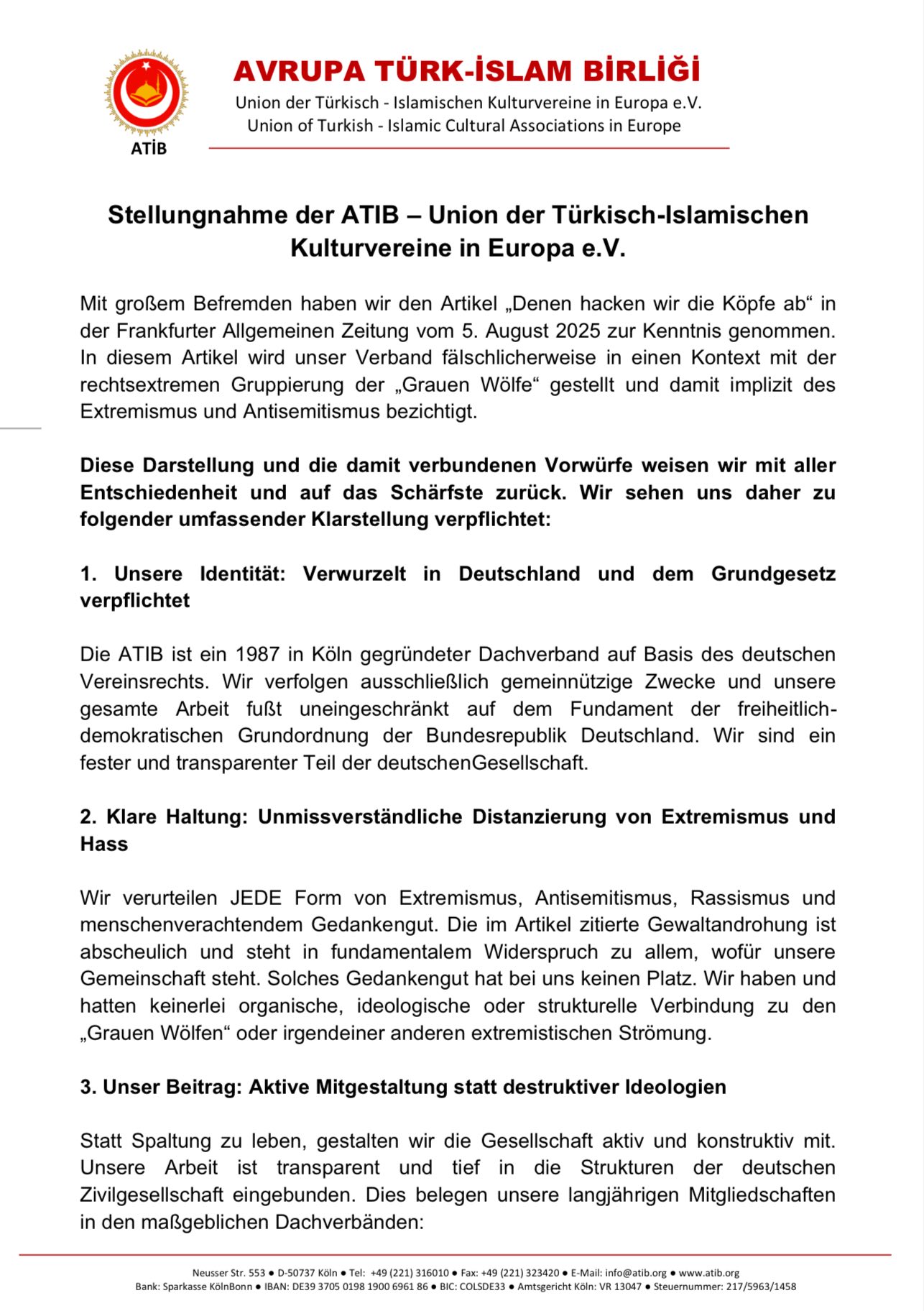 ATİB

AVRUPA TÜRK-İSLAM BİRLİĞİ
Union der Türkisch - Islamischen Kulturvereine in Europa e.V.
Union of Turkish - Islamic Cultural Associations in Europe

Stellungnahme der ATIB – Union der Türkisch-Islamischen Kulturvereine in Europa e.V.

Mit großem Befremden haben wir den Artikel „Denen hacken wir die Köpfe ab“ in der Frankfurter Allgemeinen Zeitung vom 5. August 2025 zur Kenntnis genommen. In diesem Artikel wird unser Verband fälschlicherweise in einen Kontext mit der rechtsextremen Gruppierung der „Grauen Wölfe“ gestellt und damit implizit des Extremismus und Antisemitismus bezichtigt.

Diese Darstellung und die damit verbundenen Vorwürfe weisen wir mit aller Entschiedenheit und auf das Schärfste zurück. Wir sehen uns daher zu folgender umfassender Klarstellung verpflichtet:

1. Unsere Identität: Verwurzelt in Deutschland und dem Grundgesetz verpflichtet

Die ATIB ist ein 1987 in Köln gegründeter Dachverband auf Basis des deutschen Vereinsrechts. Wir verfolgen ausschließlich gemeinnützige Zwecke und unsere gesamte Arbeit fußt uneingeschränkt auf dem Fundament der freiheitlich-demokratischen Grundordnung der Bundesrepublik Deutschland. Wir sind ein fester und transparenter Teil der deutschenGesellschaft.

2. Klare Haltung: Unmissverständliche Distanzierung von Extremismus und Hass

Wir verurteilen JEDE Form von Extremismus, Antisemitismus, Rassismus und menschenverachtendem Gedankengut. Die im Artikel zitierte Gewaltandrohung ist abscheulich und steht in fundamentalem Widerspruch zu allem, wofür unsere Gemeinschaft steht. Solches Gedankengut hat bei uns keinen Platz. Wir haben und hatten keinerlei organische, ideologische oder strukturelle Verbindung zu den „Grauen Wölfen“ oder irgendeiner anderen extremistischen Strömung.

3. Unser Beitrag: Aktive Mitgestaltung statt destruktiver Ideologien

Statt Spaltung zu leben, gestalten wir die Gesellschaft aktiv und konstruktiv mit. Unsere Arbeit ist transparent und tief in die Strukturen der deutschen Zivilgesellschaft eingebunden. Dies belegen unsere langjährigen Mitgliedschaften in den maßgeblichen Dachverbänden:

Neusser Str. 553 ● D-50737 Köln ● Tel: +49 (221) 316010 ● Fax: +49 (221) 323420 ● E-Mail: info@atib.org ● www.atib.org
Bank: Sparkasse KölnBonn ● IBAN: DE39 3705 0198 1900 6961 86 ● BIC: COLSDE33 ● Amtsgericht Köln: VR 13047 ● Steuernummer: 217/5963/1458